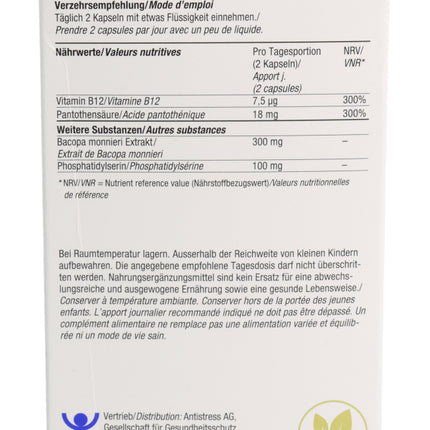 Verzehrsempfehlung/Mode d'emploi
Täglich 2 Kapseln mit etwas Flüssigkeit einnehmen./
Prendre 2 capsules par jour avec un peu de liquide.

| Nährwerte/Valeurs nutritives | Pro Tagesportion (2 Kapseln)/ Apport j. (2 capsules) | NRV/ VNR* |
|---|---|---|
| Vitamin B12/Vitamine B12 | 7,5 µg | 300% |
| Pantothensäure/Acide pantothénique | 18 mg | 300% |
| Weitere Substanzen/Autres substances | | |
| Bacopa monnieri Extrakt/ Extrait de Bacopa monnieri | 300 mg | – |
| Phosphatidylserin/Phosphatidylsérine | 100 mg | – |

* NRV/VNR = Nutrient reference value (Nährstoffbezugswert)/Valeurs nutritionnelles de référence

Bei Raumtemperatur lagern. Ausserhalb der Reichweite von kleinen Kindern aufbewahren. Die angegebene empfohlene Tagesdosis darf nicht überschritten werden. Nahrungsergänzungsmittel sind kein Ersatz für eine abwechslungsreiche und ausgewogene Ernährung sowie eine gesunde Lebensweise./
Conserver à température ambiante. Conserver hors de la portée des jeunes enfants. L'apport journalier recommandé indiqué ne doit pas être dépassé. Un complément alimentaire ne remplace pas une alimentation variée et équilibrée ni un mode de vie sain.

Vertrieb/Distribution: Antistress AG, Gesellschaft für Gesundheitsschutz